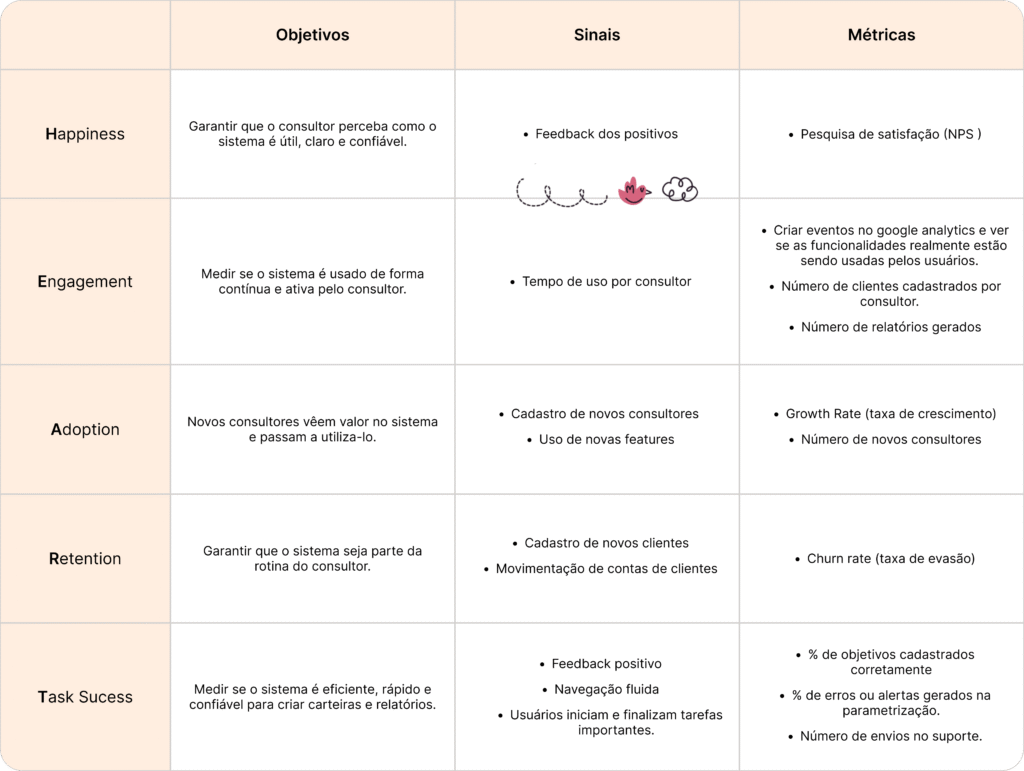 |  | Objetivos | Sinais | Métricas |
|---|---|---|---|
| Happiness | Garantir que o consultor perceba como o sistema é útil, claro e confiável. | • Feedback dos positivos | • Pesquisa de satisfação (NPS ) |
| Engagement | Medir se o sistema é usado de forma contínua e ativa pelo consultor. | • Tempo de uso por consultor | • Criar eventos no google analytics e ver se as funcionalidades realmente estão sendo usadas pelos usuários. • Número de clientes cadastrados por consultor. • Número de relatórios gerados |
| Adoption | Novos consultores vêem valor no sistema e passam a utiliza-lo. | • Cadastro de novos consultores • Uso de novas features | • Growth Rate (taxa de crescimento) • Número de novos consultores |
| Retention | Garantir que o sistema seja parte da rotina do consultor. | • Cadastro de novos clientes • Movimentação de contas de clientes | • Churn rate (taxa de evasão) |
| Task Sucess | Medir se o sistema é eficiente, rápido e confiável para criar carteiras e relatórios. | • Feedback positivo • Navegação fluida • Usuários iniciam e finalizam tarefas importantes. | • % de objetivos cadastrados corretamente • % de erros ou alertas gerados na parametrização. • Número de envios no suporte. |